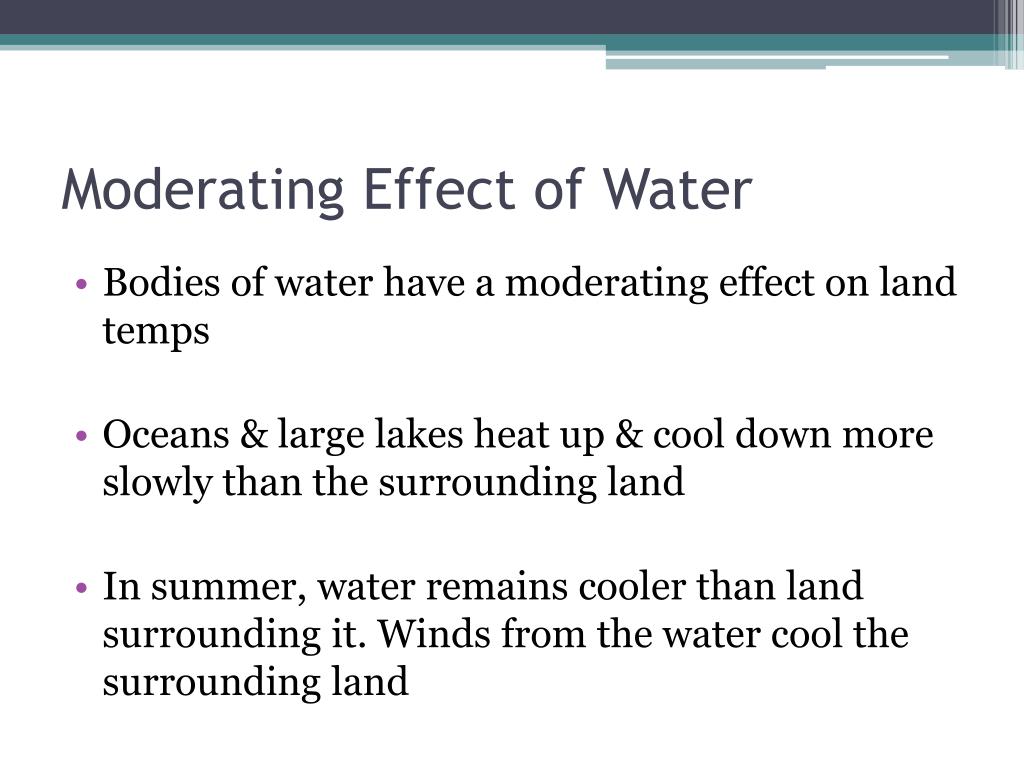 Moderating Effect of Water

• Bodies of water have a moderating effect on land temps

• Oceans & large lakes heat up & cool down more slowly than the surrounding land

• In summer, water remains cooler than land surrounding it. Winds from the water cool the surrounding land